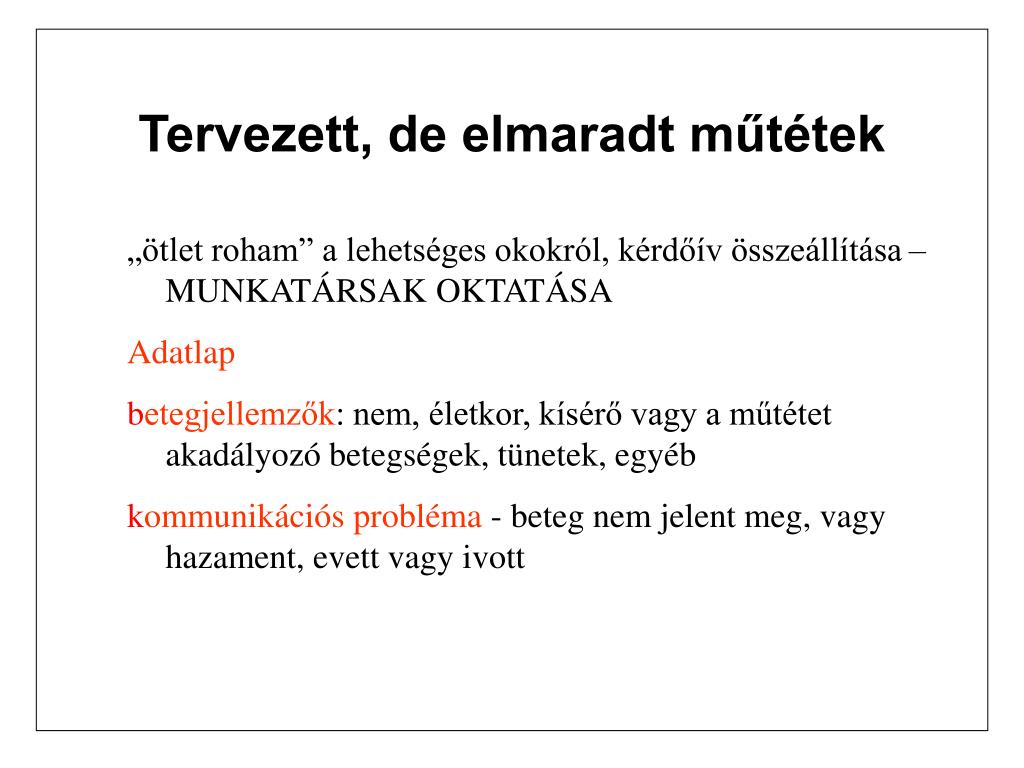 Tervezett, de elmaradt műtétek

„ötlet roham” a lehetséges okokról, kérdőív összeállítása – MUNKATÁRSAK OKTATÁSA

Adatlap

betegjellemzők: nem, életkor, kísérő vagy a műtétet akadályozó betegségek, tünetek, egyéb

kommunikációs probléma - beteg nem jelent meg, vagy hazament, evett vagy ivott